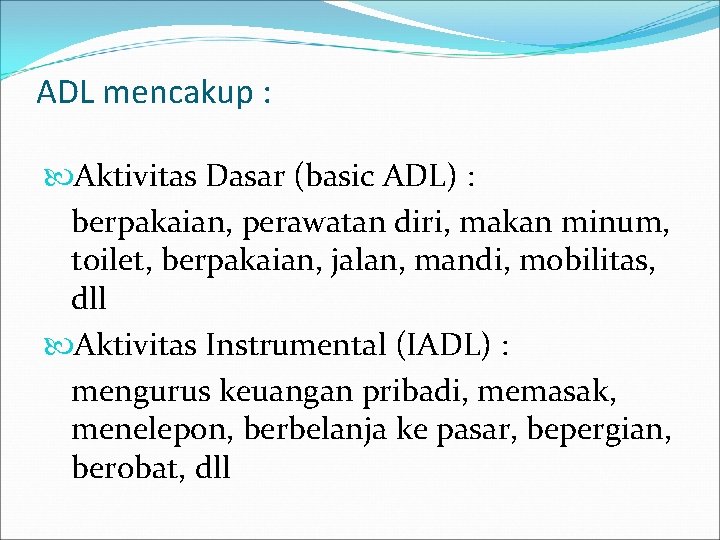 ADL mencakup :

Aktivitas Dasar (basic ADL) :

berpakaian, perawatan diri, makan minum, toilet, berpakaian, jalan, mandi, mobilitas, dll

Aktivitas Instrumental (IADL) :

mengurus keuangan pribadi, memasak, menelepon, berbelanja ke pasar, bepergian, berobat, dll